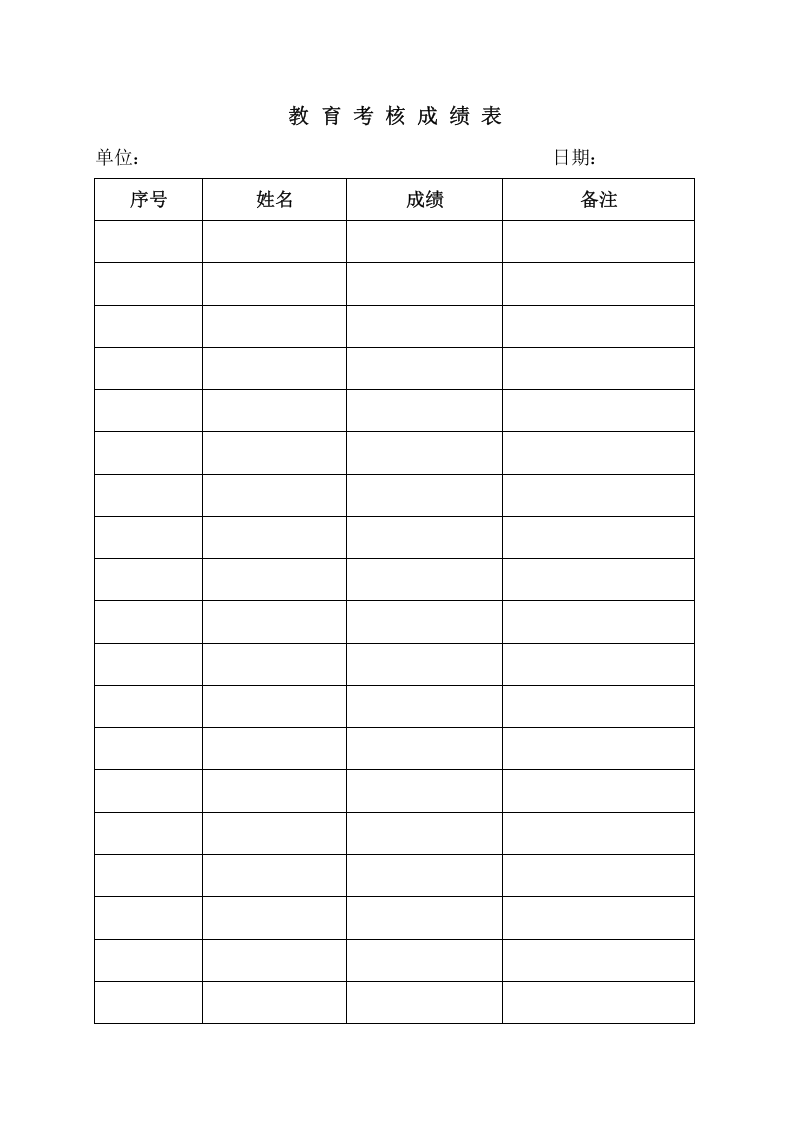 教 育 考 核 成 绩 表

单位：　　　　　　　　　　　　　　　　　　日期：

| 序号 | 姓名 | 成绩 | 备注 |
|---|---|---|---|
| | | | |
| | | | |
| | | | |
| | | | |
| | | | |
| | | | |
| | | | |
| | | | |
| | | | |
| | | | |
| | | | |
| | | | |
| | | | |
| | | | |
| | | | |
| | | | |
| | | | |
| | | | |
| | | | |